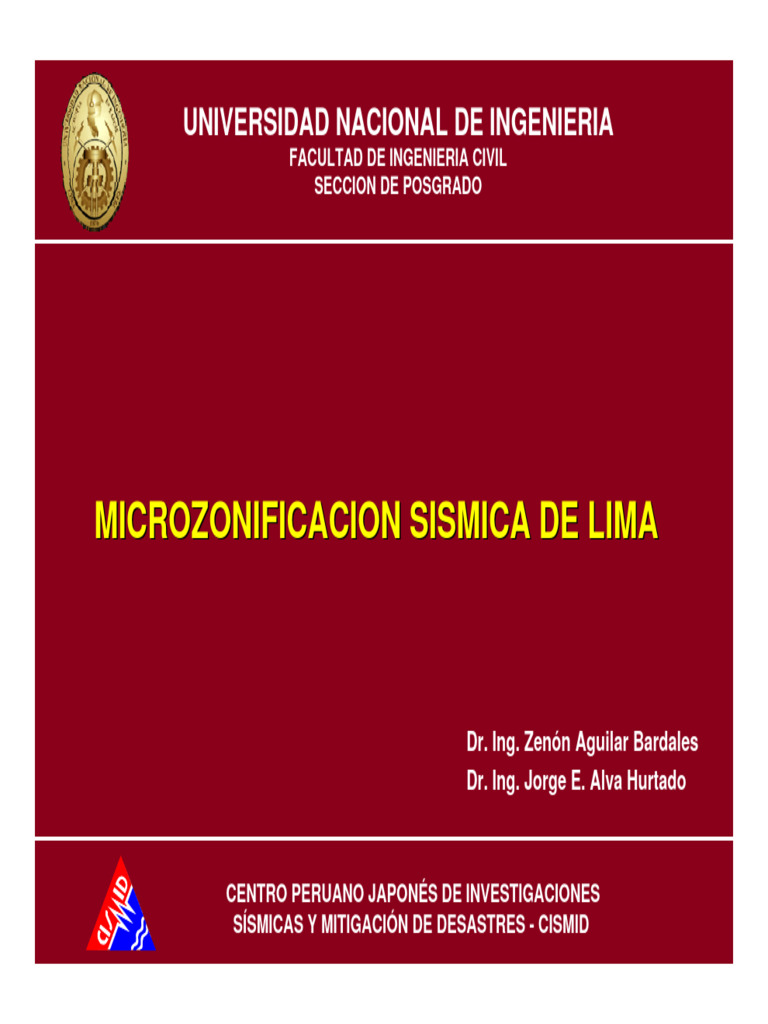 UNIVERSIDAD NACIONAL DE INGENIERIA
FACULTAD DE INGENIERIA CIVIL
SECCION DE POSGRADO

MICROZONIFICACION SISMICA DE LIMA

Dr. Ing. Zenón Aguilar Bardales
Dr. Ing. Jorge E. Alva Hurtado

CISMID

CENTRO PERUANO JAPONÉS DE INVESTIGACIONES SÍSMICAS Y MITIGACIÓN DE DESASTRES - CISMID